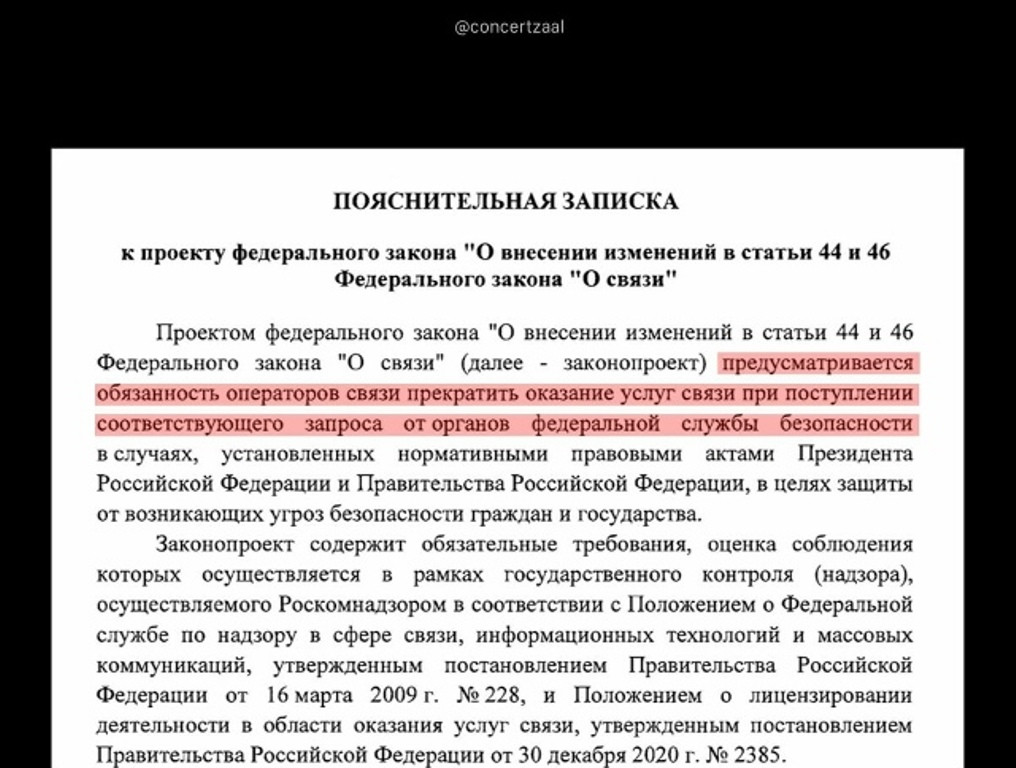 @concertzaal

ПОЯСНИТЕЛЬНАЯ ЗАПИСКА

к проекту федерального закона "О внесении изменений в статьи 44 и 46 Федерального закона "О связи"

Проектом федерального закона "О внесении изменений в статьи 44 и 46 Федерального закона "О связи" (далее - законопроект) предусматривается обязанность операторов связи прекратить оказание услуг связи при поступлении соответствующего запроса от органов федеральной службы безопасности в случаях, установленных нормативными правовыми актами Президента Российской Федерации и Правительства Российской Федерации, в целях защиты от возникающих угроз безопасности граждан и государства.

Законопроект содержит обязательные требования, оценка соблюдения которых осуществляется в рамках государственного контроля (надзора), осуществляемого Роскомнадзором в соответствии с Положением о Федеральной службе по надзору в сфере связи, информационных технологий и массовых коммуникаций, утвержденным постановлением Правительства Российской Федерации от 16 марта 2009 г. № 228, и Положением о лицензировании деятельности в области оказания услуг связи, утвержденным постановлением Правительства Российской Федерации от 30 декабря 2020 г. № 2385.